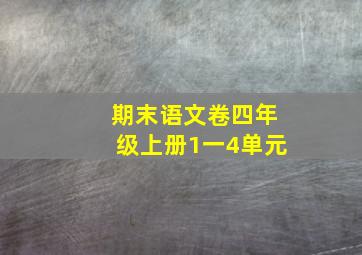 期末语文卷四年级上册1一4单元